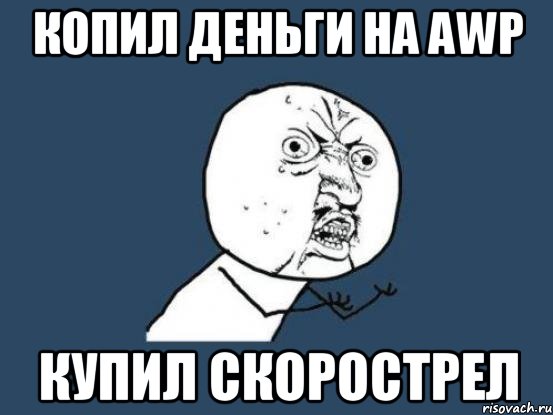 КОПИЛ ДЕНЬГИ НА AWP

КУПИЛ СКОРОСТРЕЛ

risovach.ru